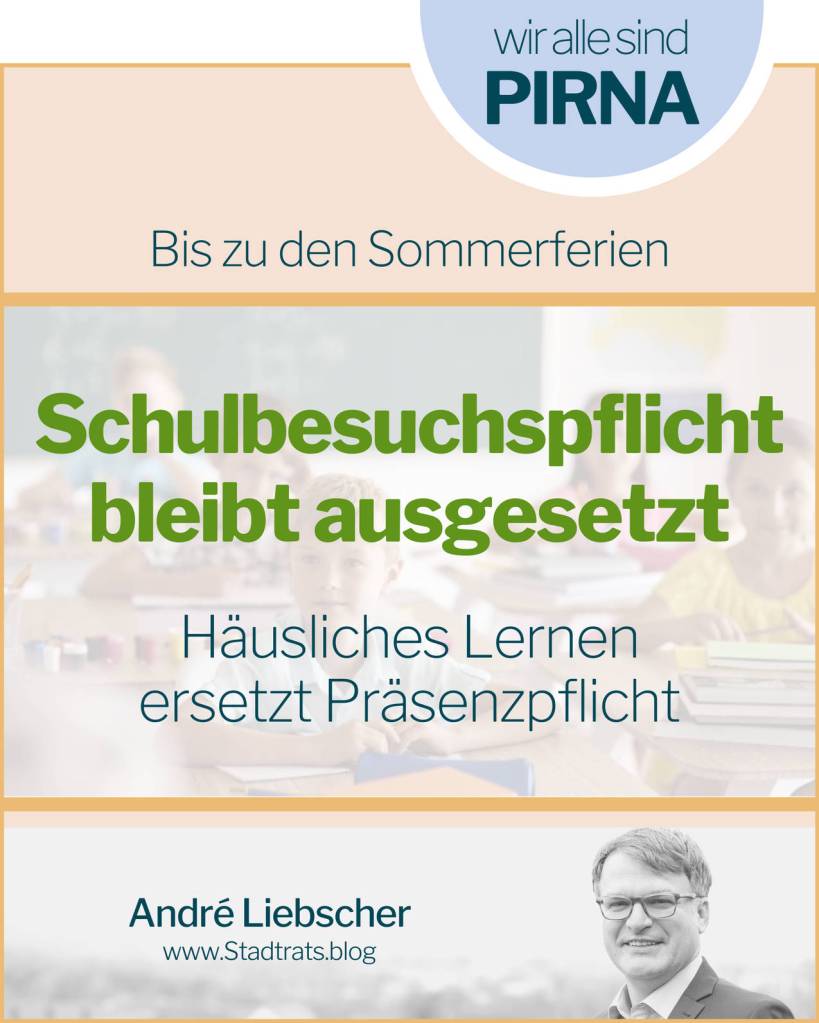 wir alle sind
PIRNA

Bis zu den Sommerferien

Schulbesuchspflicht bleibt ausgesetzt

Häusliches Lernen ersetzt Präsenzpflicht

André Liebscher
www.Stadtrats.blog